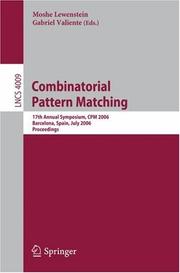 Moshe Lewenstein
Gabriel Valiente (Eds.)

LNCS 4009

Combinatorial Pattern Matching

17th Annual Symposium, CPM 2006
Barcelona, Spain, July 2006
Proceedings

Springer